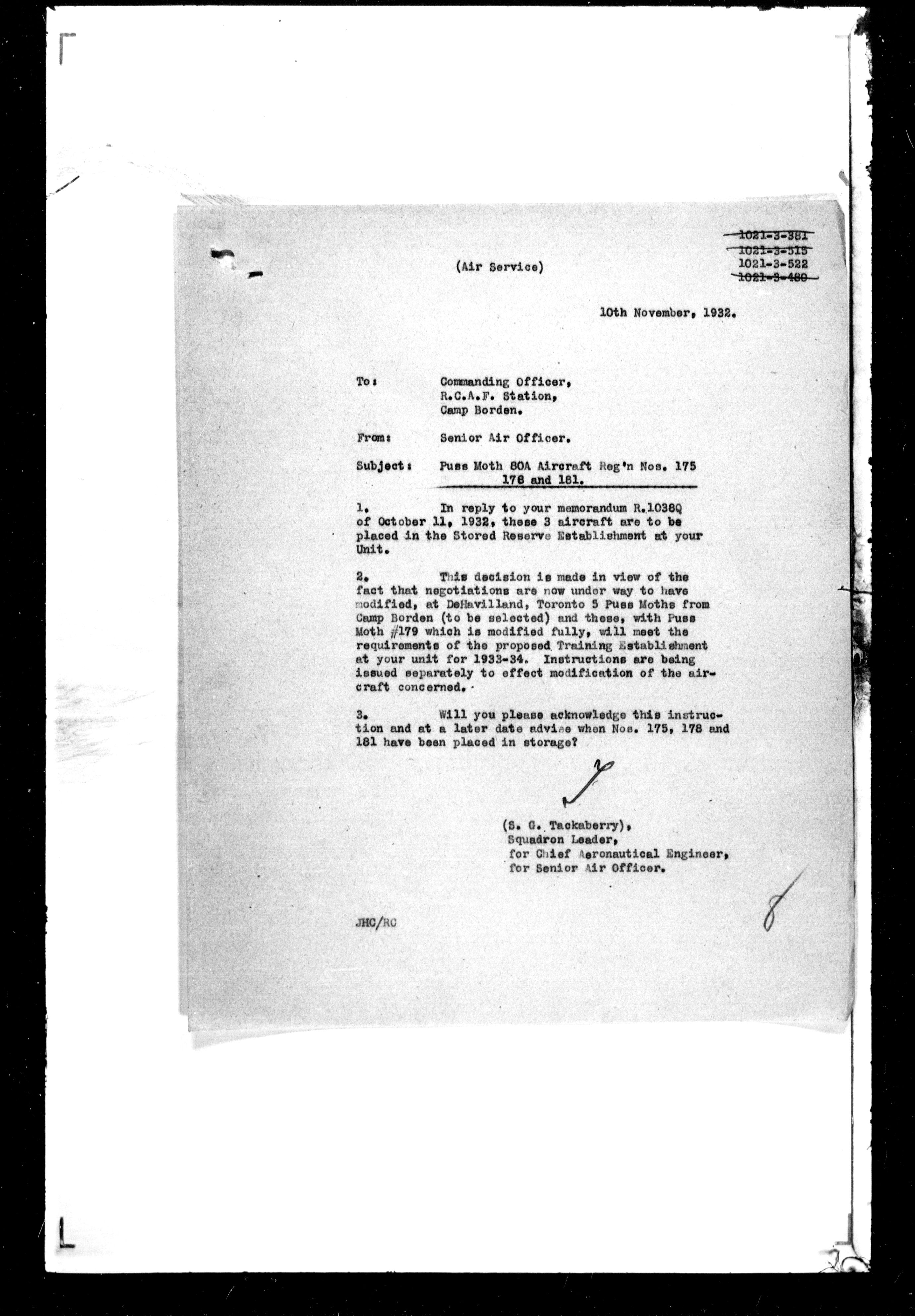 1021-3-381
1021-3-515
1021-3-522
1021-3-480

(Air Service)

10th November, 1932.

To: Commanding Officer, R.C.A.F. Station, Camp Borden.

From: Senior Air Officer.

Subject: Puss Moth 80A Aircraft Reg'n Nos. 175 178 and 181.

1. In reply to your memorandum R.1038Q of October 11, 1932, these 3 aircraft are to be placed in the Stored Reserve Establishment at your Unit.

2. This decision is made in view of the fact that negotiations are now under way to have modified, at DeHavilland, Toronto 5 Puss Moths from Camp Borden (to be selected) and these, with Puss Moth #179 which is modified fully, will meet the requirements of the proposed Training Establishment at your unit for 1933-34. Instructions are being issued separately to effect modification of the aircraft concerned.

3. Will you please acknowledge this instruction and at a later date advise when Nos. 175, 178 and 181 have been placed in storage?

(S. G. Tackaberry),
Squadron Leader,
for Chief Aeronautical Engineer,
for Senior Air Officer.

JHC/RC

8